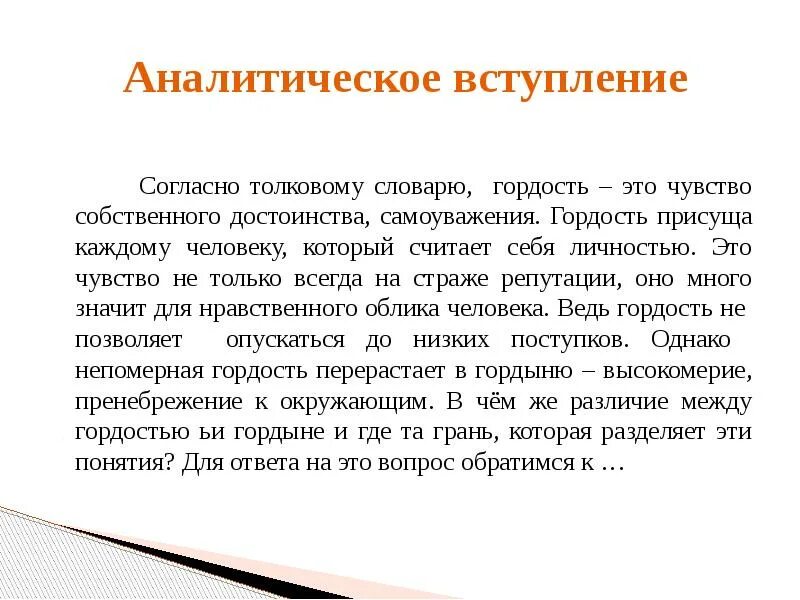 Аналитическое вступление

Согласно толковому словарю, гордость – это чувство собственного достоинства, самоуважения. Гордость присуща каждому человеку, который считает себя личностью. Это чувство не только всегда на страже репутации, оно много значит для нравственного облика человека. Ведь гордость не позволяет опускаться до низких поступков. Однако непомерная гордость перерастает в гордыню – высокомерие, пренебрежение к окружающим. В чём же различие между гордостью ьи гордыне и где та грань, которая разделяет эти понятия? Для ответа на это вопрос обратимся к …